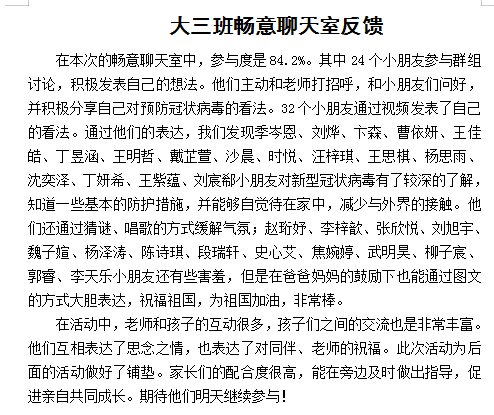 大三班畅意聊天室反馈

在本次的畅意聊天室中，参与度是 84.2%。其中 24 个小朋友参与群组讨论，积极发表自己的想法。他们主动和老师打招呼，和小朋友们问好，并积极分享自己对预防冠状病毒的看法。32 个小朋友通过视频发表了自己的看法。通过他们的表达，我们发现季岑恩、刘烨、卞森、曹依妍、王佳皓、丁昱涵、王明哲、戴芷萱、沙晨、时悦、汪梓琪、王思棋、杨思雨、沈奕泽、丁妍希、王紫蕴、刘宸郗小朋友对新型冠状病毒有了较深的了解，知道一些基本的防护措施，并能够自觉待在家中，减少与外界的接触。他们还通过猜谜、唱歌的方式缓解气氛；赵珩妤、李梓歆、张欣悦、刘旭宇、魏子媗、杨泽涛、陈诗琪、段瑞轩、史心艾、焦婉婷、武明昊、柳子宸、郭睿、李天乐小朋友还有些害羞，但是在爸爸妈妈的鼓励下也能通过图文的方式大胆表达，祝福祖国，为祖国加油，非常棒。

在活动中，老师和孩子的互动很多，孩子们之间的交流也是非常丰富。他们互相表达了思念之情，也表达了对同伴、老师的祝福。此次活动为后面的活动做好了铺垫。家长们的配合度很高，能在旁边及时做出指导，促进亲自共同成长。期待他们明天继续参与！